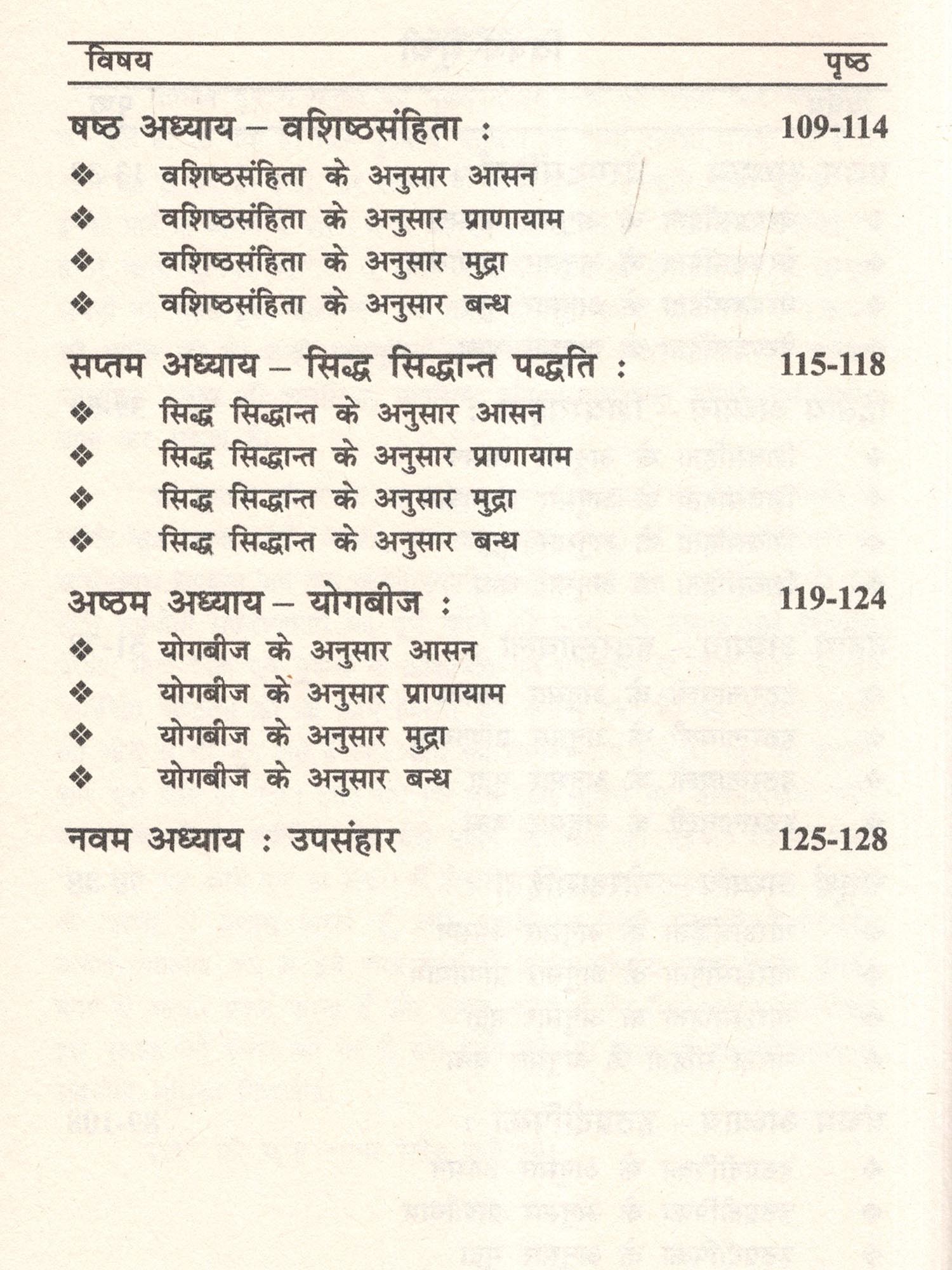 विषय पृष्ठ

षष्ठ अध्याय – वशिष्ठसंहिता : 109-114

❖ वशिष्ठसंहिता के अनुसार आसन
❖ वशिष्ठसंहिता के अनुसार प्राणायाम
❖ वशिष्ठसंहिता के अनुसार मुद्रा
❖ वशिष्ठसंहिता के अनुसार बन्ध

सप्तम अध्याय – सिद्ध सिद्धान्त पद्धति : 115-118

❖ सिद्ध सिद्धान्त के अनुसार आसन
❖ सिद्ध सिद्धान्त के अनुसार प्राणायाम
❖ सिद्ध सिद्धान्त के अनुसार मुद्रा
❖ सिद्ध सिद्धान्त के अनुसार बन्ध

अष्ठम अध्याय – योगबीज : 119-124

❖ योगबीज के अनुसार आसन
❖ योगबीज के अनुसार प्राणायाम
❖ योगबीज के अनुसार मुद्रा
❖ योगबीज के अनुसार बन्ध

नवम अध्याय : उपसंहार 125-128